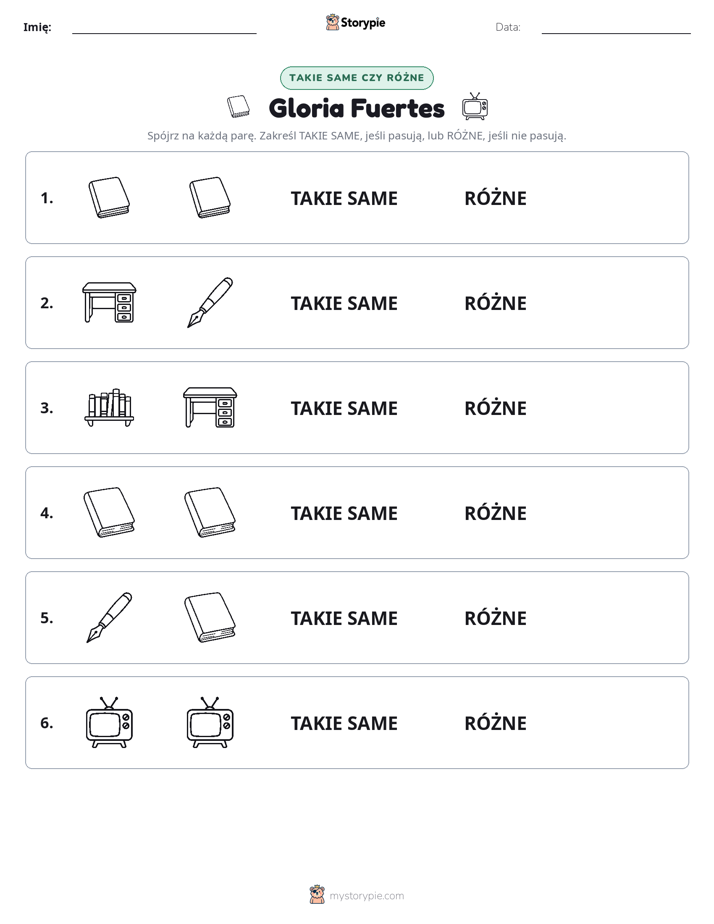 Imię: ____ Storypie Data: ____

TAKIE SAME CZY RÓŻNE

Gloria Fuertes

Spójrz na każdą parę. Zakreśl TAKIE SAME, jeśli pasują, lub RÓŻNE, jeśli nie pasują.

1. TAKIE SAME RÓŻNE

2. TAKIE SAME RÓŻNE

3. TAKIE SAME RÓŻNE

4. TAKIE SAME RÓŻNE

5. TAKIE SAME RÓŻNE

6. TAKIE SAME RÓŻNE

mystorypie.com